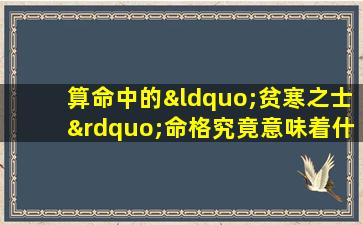 算命中的&ldquo;贫寒之士&rdquo;命格究竟意味着什